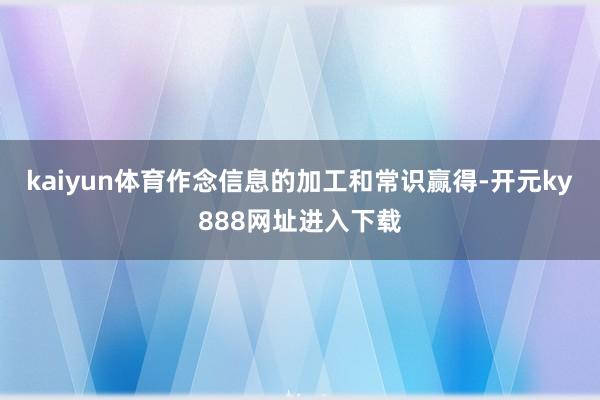 kaiyun体育作念信息的加工和常识赢得-开元ky888网址进入下载